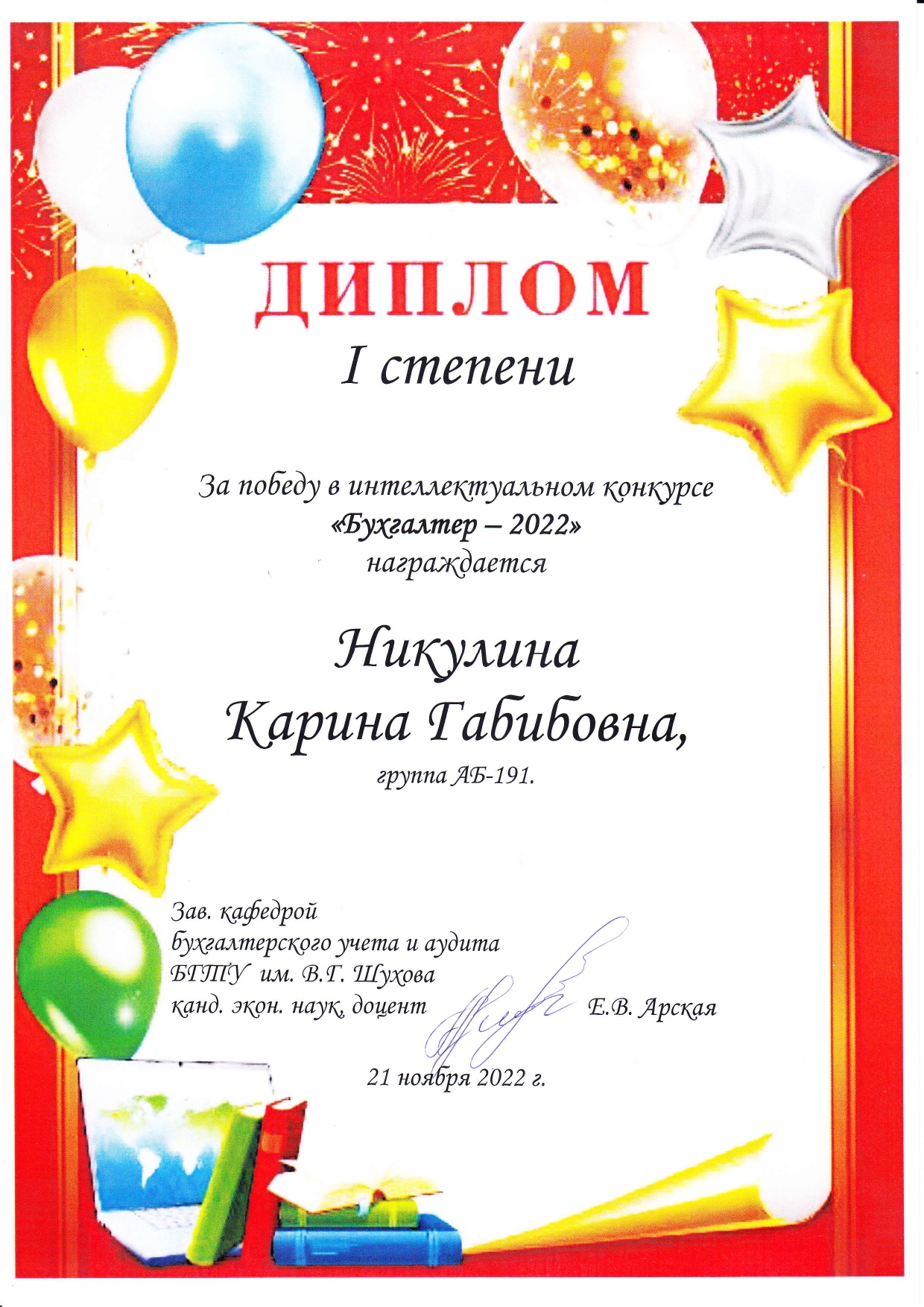 ДИПЛОМ
I степени

За победу в интеллектуальном конкурсе
«Бухгалтер – 2022»
награждается

Никулина
Карина Габибовна,
группа АБ-191.

Зав. кафедрой
бухгалтерского учета и аудита
БГТУ им. В.Г. Шухова
канд. экон. наук, доцент Е.В. Арская

21 ноября 2022 г.